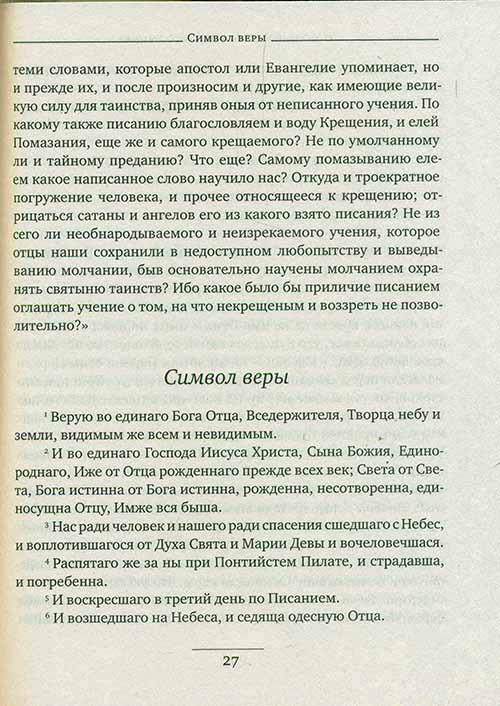 Символ веры

теми словами, которые апостол или Евангелие упоминает, но и прежде их, и после произносим и другие, как имеющие великую силу для таинства, приняв оныя от неписанного учения. По какому также писанию благословляем и воду Крещения, и елей Помазания, еще же и самого крещаемого? Не по умолчанному ли и тайному преданию? Что еще? Самому помазыванию елеем какое написанное слово научило нас? Откуда и троекратное погружение человека, и прочее относящееся к крещению; отрицаться сатаны и ангелов его из какого взято писания? Не из сего ли необнародываемого и неизрекаемого учения, которое отцы наши сохранили в недоступном любопытству и выведыванию молчании, быв основательно научены молчанием охранять святыню таинств? Ибо какое было бы приличие писанием оглашать учение о том, на что некрещеным и воззреть не позволительно?»

Символ веры

$^1$ Верую во единаго Бога Отца, Вседержителя, Творца небу и земли, видимым же всем и невидимым.

$^2$ И во единаго Господа Иисуса Христа, Сына Божия, Единороднаго, Иже от Отца рожденнаго прежде всех век; Света от Света, Бога истинна от Бога истинна, рожденна, несотворенна, единосущна Отцу, Имже вся быша.

$^3$ Нас ради человек и нашего ради спасения сшедшаго с Небес, и воплотившагося от Духа Свята и Марии Девы и вочеловечшася.

$^4$ Распятаго же за ны при Понтийстем Пилате, и страдавша, и погребенна.

$^5$ И воскресшаго в третий день по Писанием.

$^6$ И возшедшаго на Небеса, и седяща одесную Отца.

27